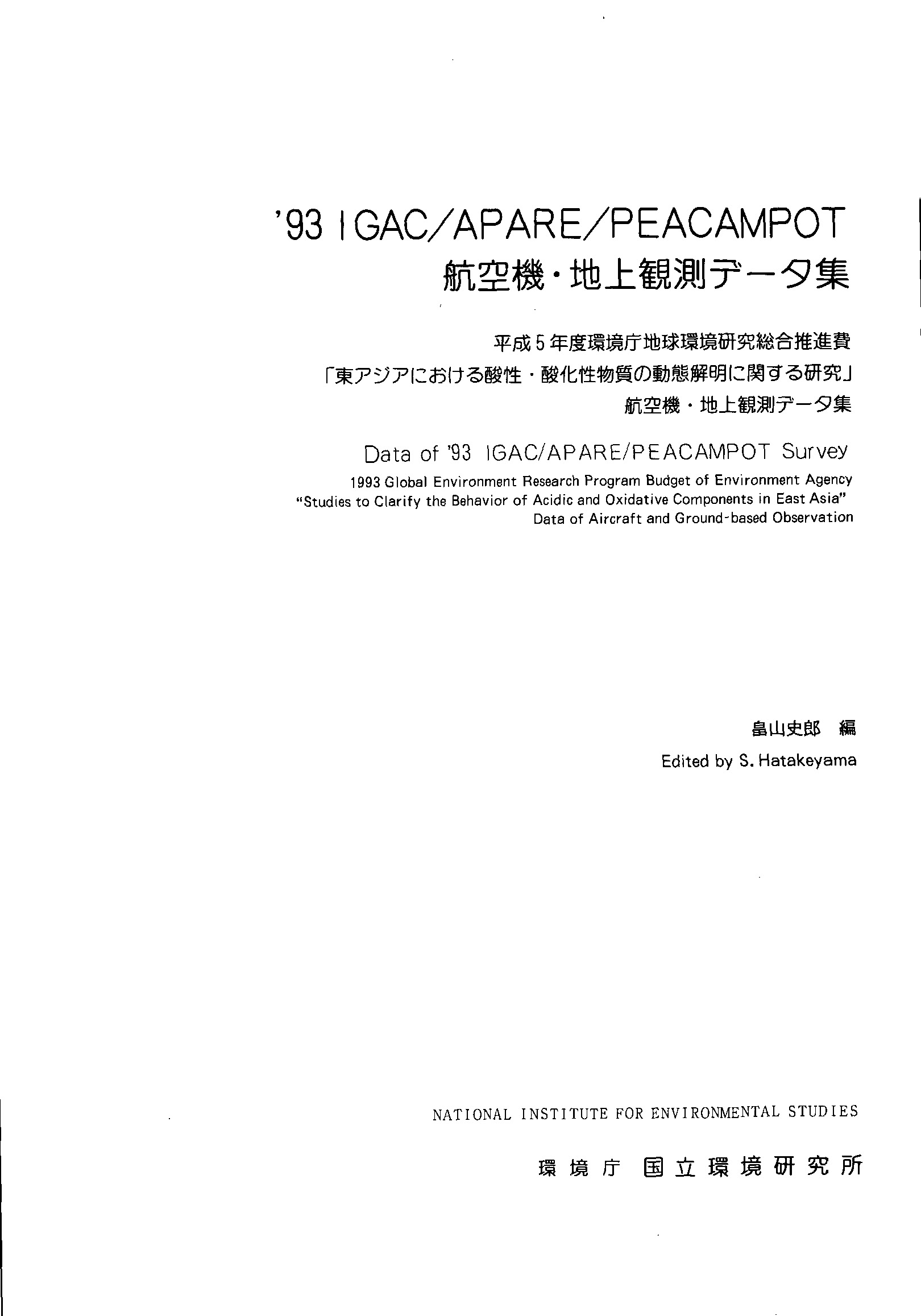 '93 IGAC/APARE/PEACAMPOT
航空機・地上観測データ集

平成5年度環境庁地球環境研究総合推進費
「東アジアにおける酸性・酸化性物質の動態解明に関する研究」
航空機・地上観測データ集

Data of '93 IGAC/APARE/PEACAMPOT Survey
1993 Global Environment Research Program Budget of Environment Agency
"Studies to Clarify the Behavior of Acidic and Oxidative Components in East Asia"
Data of Aircraft and Ground-based Observation

畠山史郎 編
Edited by S. Hatakeyama

NATIONAL INSTITUTE FOR ENVIRONMENTAL STUDIES
環境庁 国立環境研究所